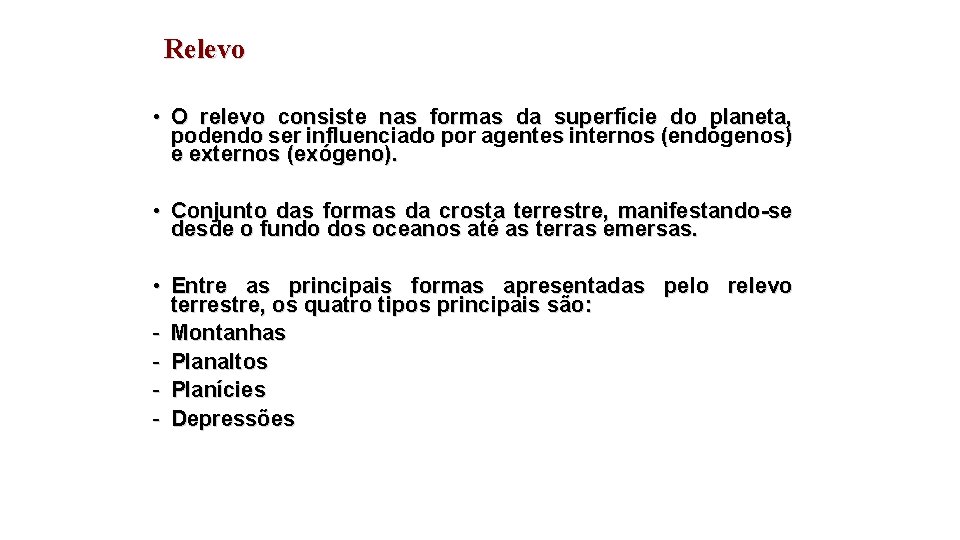 Relevo

• O relevo consiste nas formas da superfície do planeta, podendo ser influenciado por agentes internos (endógenos) e externos (exógeno).

• Conjunto das formas da crosta terrestre, manifestando-se desde o fundo dos oceanos até as terras emersas.

• Entre as principais formas apresentadas pelo relevo terrestre, os quatro tipos principais são:
- Montanhas
- Planaltos
- Planícies
- Depressões